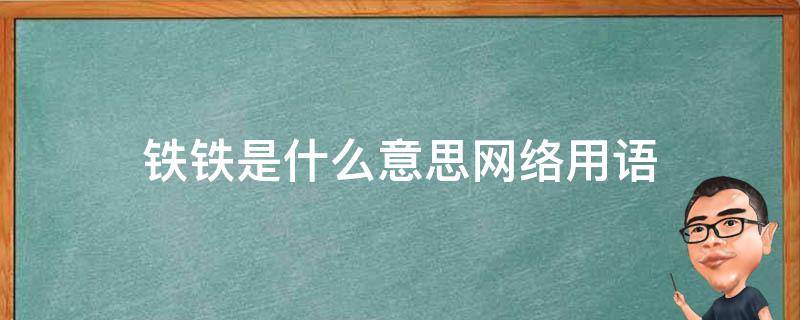 铁铁是什么意思网络用语